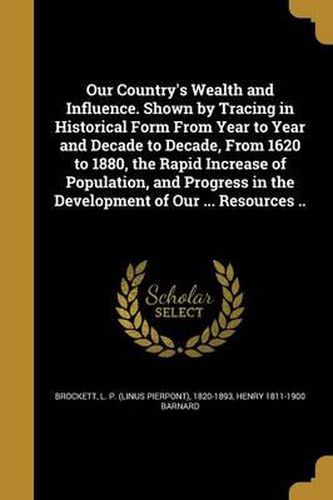 Our Country's Wealth and Influence. Shown by Tracing in Historical Form From Year to Year and Decade to Decade, From 1620 to 1880, the Rapid Increase of Population, and Progress in the Development of Our ... Resources ..

Scholar
SELECT

BROCKETT, L. P. (LINUS PIERPONT), 1820-1893, HENRY 1811-1900 BARNARD